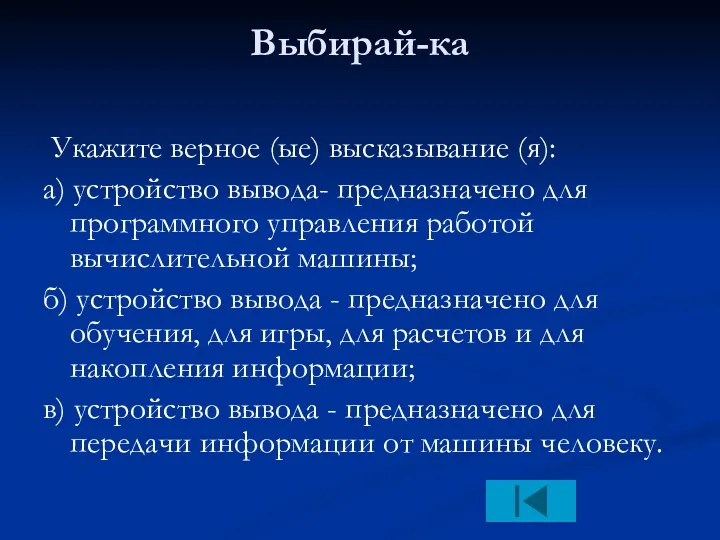 Выбирай-ка

Укажите верное (ые) высказывание (я):

а) устройство вывода- предназначено для программного управления работой вычислительной машины;

б) устройство вывода - предназначено для обучения, для игры, для расчетов и для накопления информации;

в) устройство вывода - предназначено для передачи информации от машины человеку.